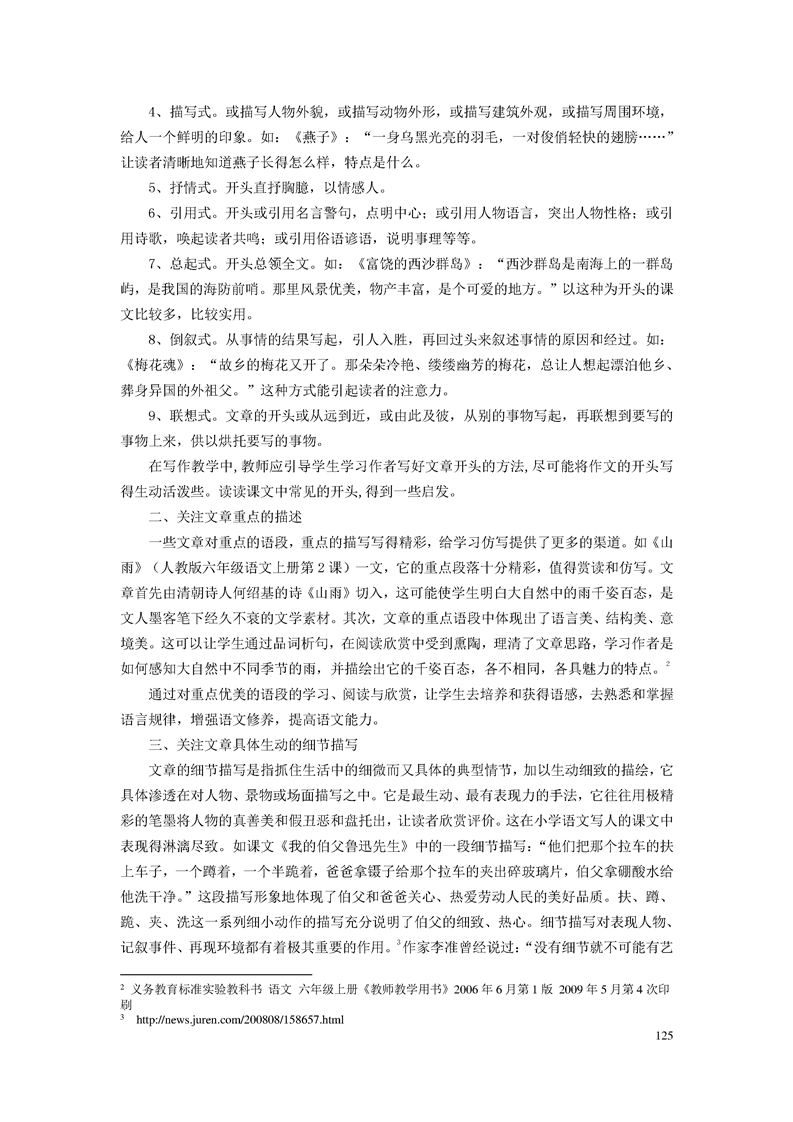 4、描写式。或描写人物外貌，或描写动物外形，或描写建筑外观，或描写周围环境，给人一个鲜明的印象。如：《燕子》：“一身乌黑光亮的羽毛，一对俊俏轻快的翅膀……”让读者清晰地知道燕子长得怎么样，特点是什么。

5、抒情式。开头直抒胸臆，以情感人。

6、引用式。开头或引用名言警句，点明中心；或引用人物语言，突出人物性格；或引用诗歌，唤起读者共鸣；或引用俗语谚语，说明事理等等。

7、总起式。开头总领全文。如：《富饶的西沙群岛》：“西沙群岛是南海上的一群岛屿，是我国的海防前哨。那里风景优美，物产丰富，是个可爱的地方。”以这种为开头的课文比较多，比较实用。

8、倒叙式。从事情的结果写起，引人入胜，再回过头来叙述事情的原因和经过。如：《梅花魂》：“故乡的梅花又开了。那朵朵冷艳、缕缕幽芳的梅花，总让人想起漂泊他乡、葬身异国的外祖父。”这种方式能引起读者的注意力。

9、联想式。文章的开头或从远到近，或由此及彼，从别的事物写起，再联想到要写的事物上来，供以烘托要写的事物。

在写作教学中，教师应引导学生学习作者写好文章开头的方法，尽可能将作文的开头写得生动活泼些。读读课文中常见的开头，得到一些启发。

二、关注文章重点的描述

一些文章对重点的语段，重点的描写写得精彩，给学习仿写提供了更多的渠道。如《山雨》（人教版六年级语文上册第2课）一文，它的重点段落十分精彩，值得赏读和仿写。文章首先由清朝诗人何绍基的诗《山雨》切入，这可能使学生明白大自然中的雨千姿百态，是文人墨客笔下经久不衰的文学素材。其次，文章的重点语段中体现出了语言美、结构美、意境美。这可以让学生通过品词析句，在阅读欣赏中受到熏陶，理清了文章思路，学习作者是如何感知大自然中不同季节的雨，并描绘出它的千姿百态，各不相同，各具魅力的特点。$^2$

通过对重点优美的语段的学习、阅读与欣赏，让学生去培养和获得语感，去熟悉和掌握语言规律，增强语文修养，提高语文能力。

三、关注文章具体生动的细节描写

文章的细节描写是指抓住生活中的细微而又具体的典型情节，加以生动细致的描绘，它具体渗透在对人物、景物或场面描写之中。它是最生动、最有表现力的手法，它往往用极精彩的笔墨将人物的真善美和假丑恶和盘托出，让读者欣赏评价。这在小学语文写人的课文中表现得淋漓尽致。如课文《我的伯父鲁迅先生》中的一段细节描写：“他们把那个拉车的扶上车子，一个蹲着，一个半跪着，爸爸拿镊子给那个拉车的夹出碎玻璃片，伯父拿硼酸水给他洗干净。”这段描写形象地体现了伯父和爸爸关心、热爱劳动人民的美好品质。扶、蹲、跪、夹、洗这一系列细小动作的描写充分说明了伯父的细致、热心。细节描写对表现人物、记叙事件、再现环境都有着极其重要的作用。$^3$作家李准曾经说过：“没有细节就不可能有艺

$^2$ 义务教育标准实验教科书 语文 六年级上册《教师教学用书》2006年6月第1版 2009年5月第4次印刷
$^3$ http://news.juren.com/200808/158657.html

125